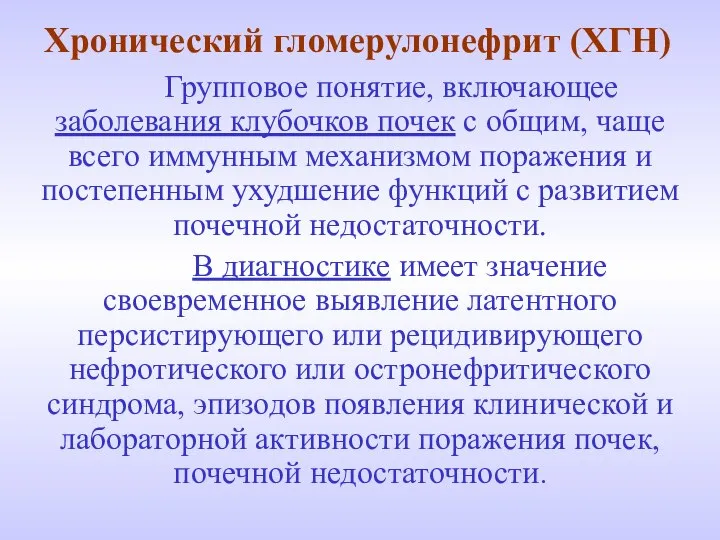 Хронический гломерулонефрит (ХГН)

Групповое понятие, включающее заболевания клубочков почек с общим, чаще всего иммунным механизмом поражения и постепенным ухудшение функций с развитием почечной недостаточности.

В диагностике имеет значение своевременное выявление латентного персистирующего или рецидивирующего нефротического или остронефритического синдрома, эпизодов появления клинической и лабораторной активности поражения почек, почечной недостаточности.